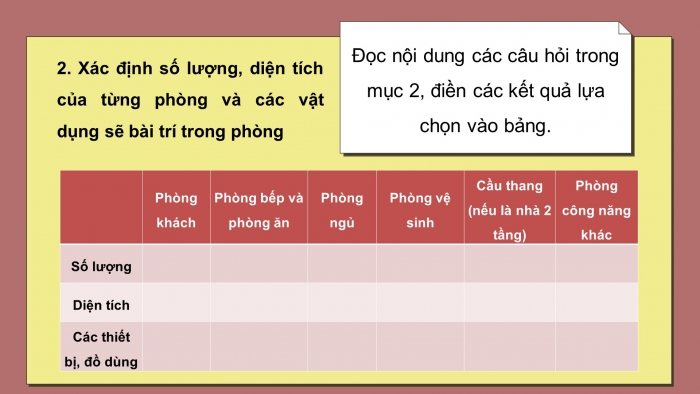 2. Xác định số lượng, diện tích của từng phòng và các vật dụng sẽ bài trí trong phòng

Đọc nội dung các câu hỏi trong mục 2, điền các kết quả lựa chọn vào bảng.

| | Phòng khách | Phòng bếp và phòng ăn | Phòng ngủ | Phòng vệ sinh | Cầu thang (nếu là nhà 2 tầng) | Phòng công năng khác |
|---|---|---|---|---|---|---|
| Số lượng | | | | | | |
| Diện tích | | | | | | |
| Các thiết bị, đồ dùng | | | | | | |